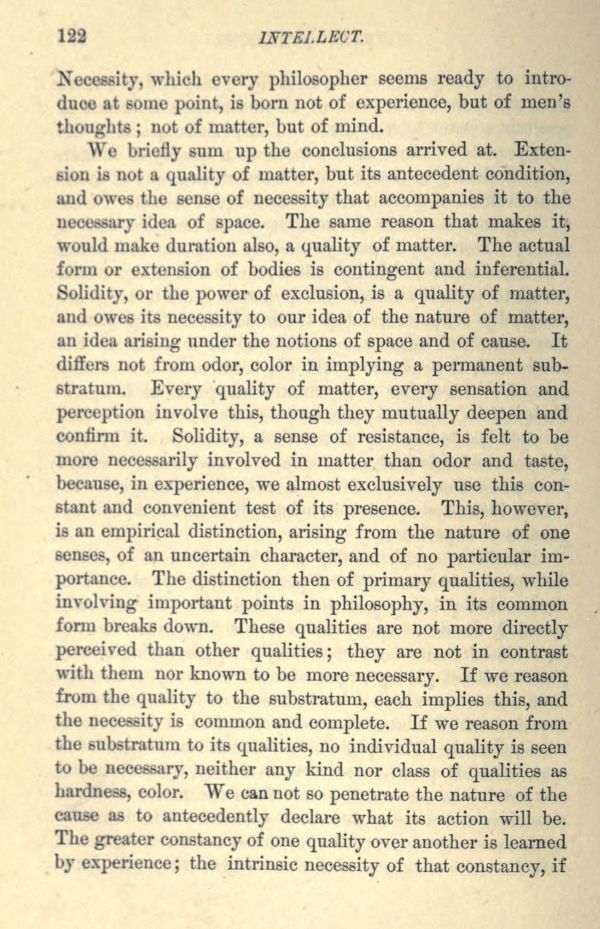 122 INTELLECT.

Necessity, which every philosopher seems ready to introduce at some point, is born not of experience, but of men's thoughts; not of matter, but of mind.

We briefly sum up the conclusions arrived at. Extension is not a quality of matter, but its antecedent condition, and owes the sense of necessity that accompanies it to the necessary idea of space. The same reason that makes it, would make duration also, a quality of matter. The actual form or extension of bodies is contingent and inferential. Solidity, or the power of exclusion, is a quality of matter, and owes its necessity to our idea of the nature of matter, an idea arising under the notions of space and of cause. It differs not from odor, color in implying a permanent substratum. Every quality of matter, every sensation and perception involve this, though they mutually deepen and confirm it. Solidity, a sense of resistance, is felt to be more necessarily involved in matter than odor and taste, because, in experience, we almost exclusively use this constant and convenient test of its presence. This, however, is an empirical distinction, arising from the nature of one senses, of an uncertain character, and of no particular importance. The distinction then of primary qualities, while involving important points in philosophy, in its common form breaks down. These qualities are not more directly perceived than other qualities; they are not in contrast with them nor known to be more necessary. If we reason from the quality to the substratum, each implies this, and the necessity is common and complete. If we reason from the substratum to its qualities, no individual quality is seen to be necessary, neither any kind nor class of qualities as hardness, color. We can not so penetrate the nature of the cause as to antecedently declare what its action will be. The greater constancy of one quality over another is learned by experience; the intrinsic necessity of that constancy, if